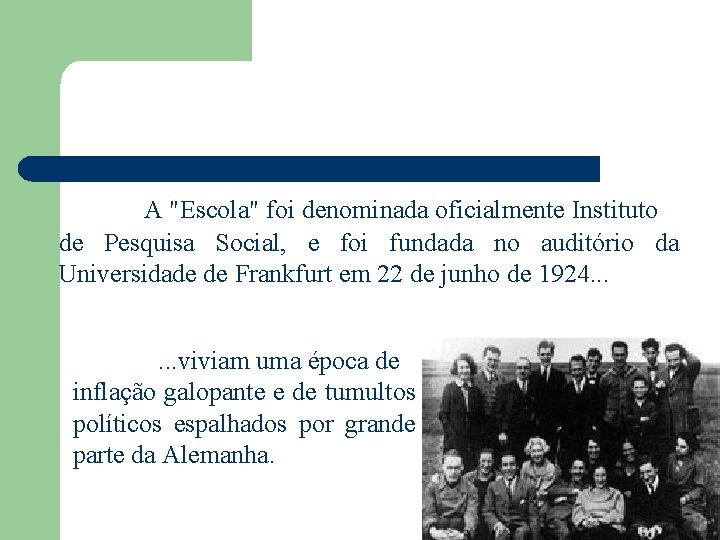 A "Escola" foi denominada oficialmente Instituto de Pesquisa Social, e foi fundada no auditório da Universidade de Frankfurt em 22 de junho de 1924...

...viviam uma época de inflação galopante e de tumultos políticos espalhados por grande parte da Alemanha.